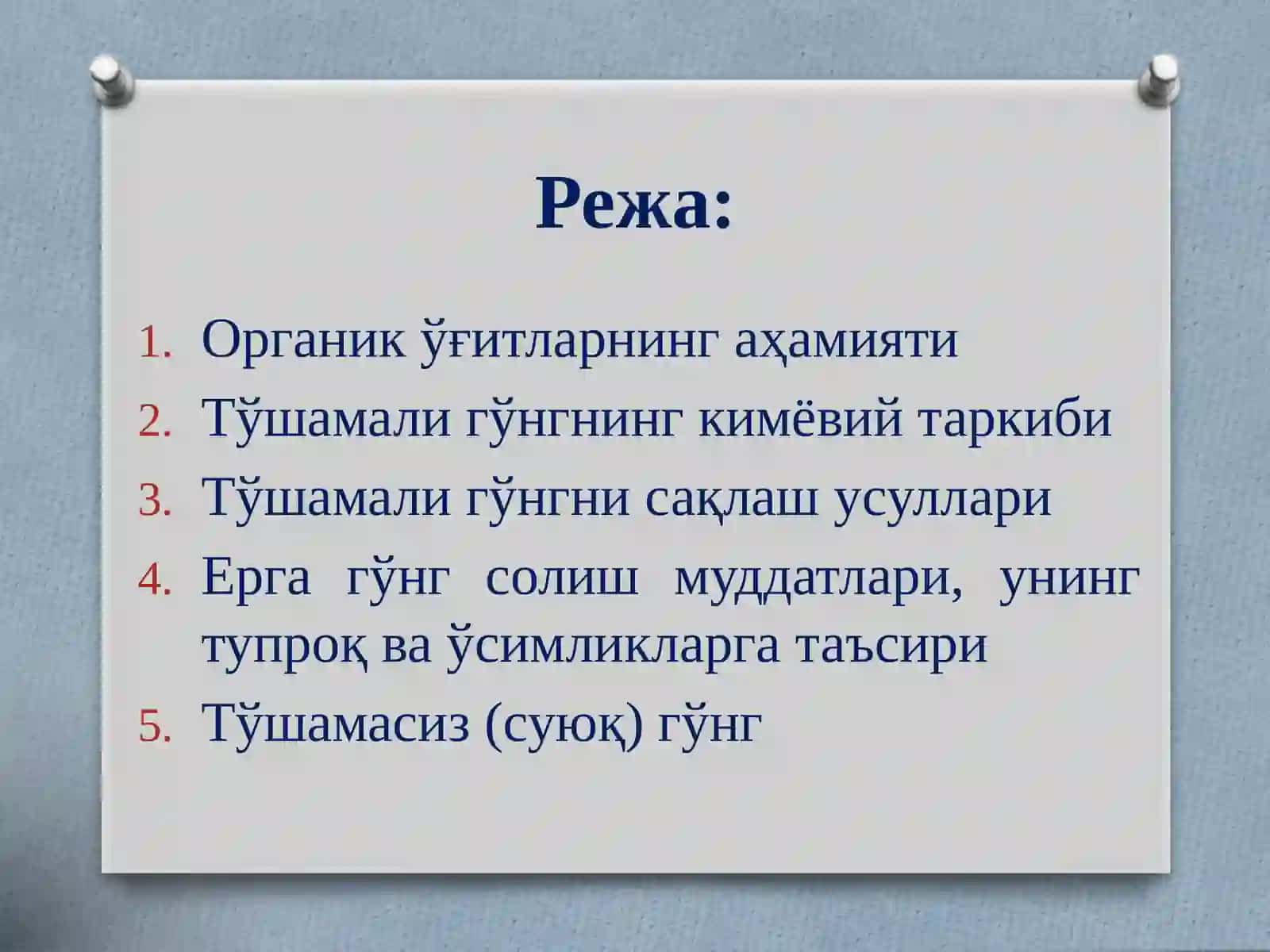 Режа:

1. Органик ўғитларнинг аҳамияти
2. Тўшамали гўнгнинг кимёвий таркиби
3. Тўшамали гўнгни сақлаш усуллари
4. Ерга гўнг солиш муддатлари, унинг тупроқ ва ўсимликларга таъсири
5. Тўшамасиз (суюқ) гўнг